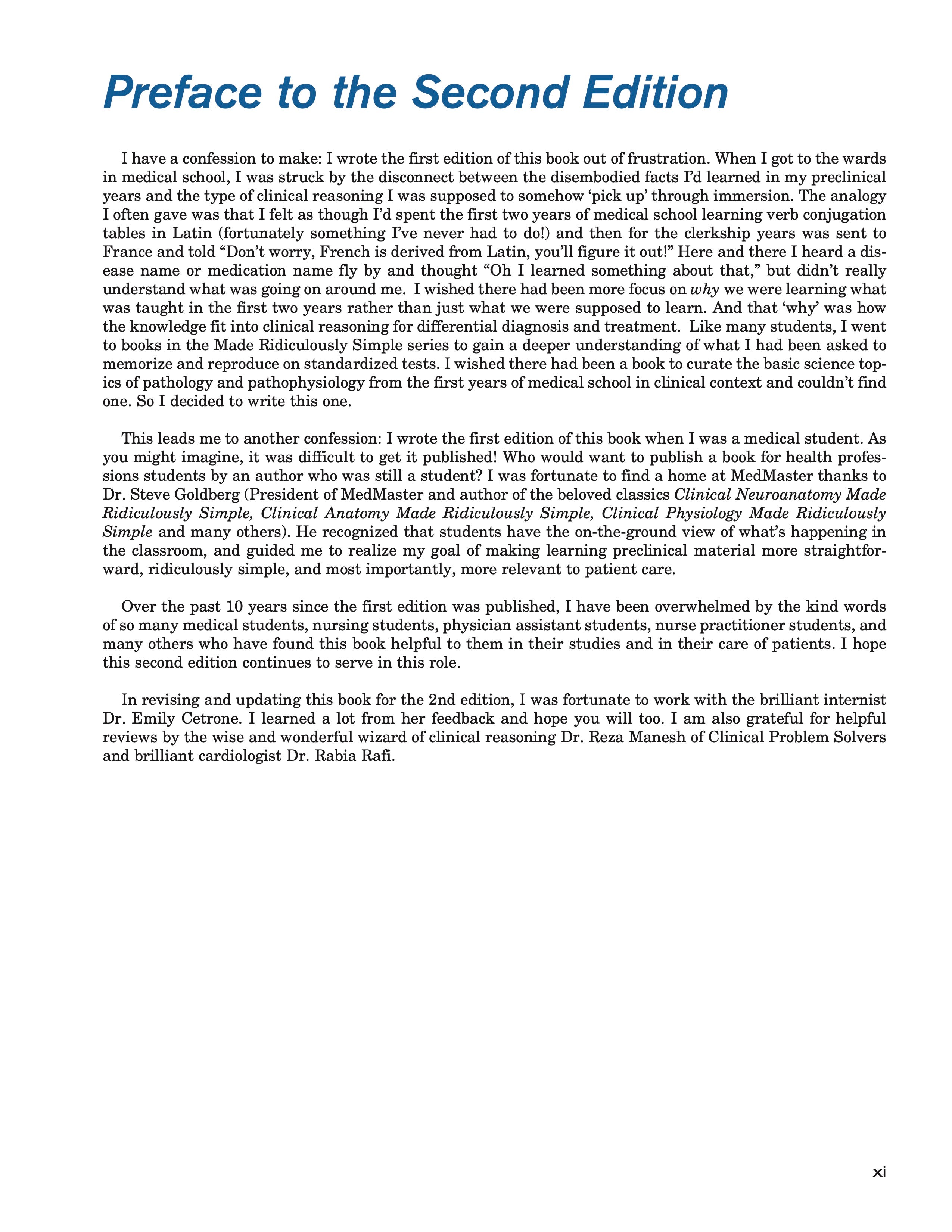 Preface to the Second Edition

I have a confession to make: I wrote the first edition of this book out of frustration. When I got to the wards in medical school, I was struck by the disconnect between the disembodied facts I'd learned in my preclinical years and the type of clinical reasoning I was supposed to somehow 'pick up' through immersion. The analogy I often gave was that I felt as though I'd spent the first two years of medical school learning verb conjugation tables in Latin (fortunately something I've never had to do!) and then for the clerkship years was sent to France and told "Don't worry, French is derived from Latin, you'll figure it out!" Here and there I heard a disease name or medication name fly by and thought "Oh I learned something about that," but didn't really understand what was going on around me. I wished there had been more focus on why we were learning what was taught in the first two years rather than just what we were supposed to learn. And that 'why' was how the knowledge fit into clinical reasoning for differential diagnosis and treatment. Like many students, I went to books in the Made Ridiculously Simple series to gain a deeper understanding of what I had been asked to memorize and reproduce on standardized tests. I wished there had been a book to curate the basic science topics of pathology and pathophysiology from the first years of medical school in clinical context and couldn't find one. So I decided to write this one.

This leads me to another confession: I wrote the first edition of this book when I was a medical student. As you might imagine, it was difficult to get it published! Who would want to publish a book for health professions students by an author who was still a student? I was fortunate to find a home at MedMaster thanks to Dr. Steve Goldberg (President of MedMaster and author of the beloved classics Clinical Neuroanatomy Made Ridiculously Simple, Clinical Anatomy Made Ridiculously Simple, Clinical Physiology Made Ridiculously Simple and many others). He recognized that students have the on-the-ground view of what's happening in the classroom, and guided me to realize my goal of making learning preclinical material more straightforward, ridiculously simple, and most importantly, more relevant to patient care.

Over the past 10 years since the first edition was published, I have been overwhelmed by the kind words of so many medical students, nursing students, physician assistant students, nurse practitioner students, and many others who have found this book helpful to them in their studies and in their care of patients. I hope this second edition continues to serve in this role.

In revising and updating this book for the 2nd edition, I was fortunate to work with the brilliant internist Dr. Emily Cetrone. I learned a lot from her feedback and hope you will too. I am also grateful for helpful reviews by the wise and wonderful wizard of clinical reasoning Dr. Reza Manesh of Clinical Problem Solvers and brilliant cardiologist Dr. Rabia Rafi.

xi